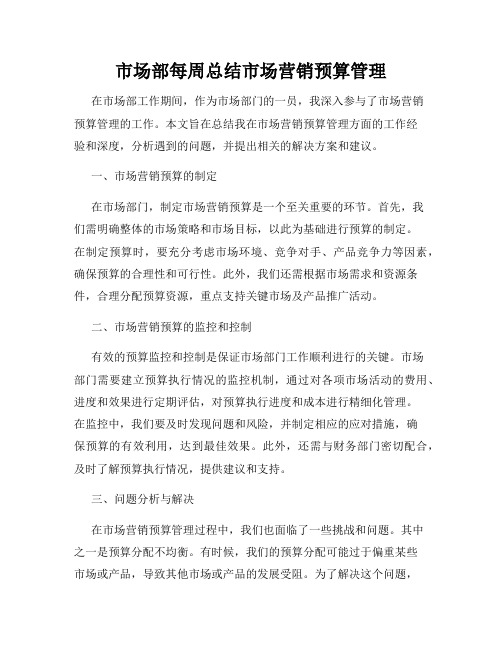 市场部每周总结市场营销预算管理

在市场部工作期间，作为市场部门的一员，我深入参与了市场营销预算管理的工作。本文旨在总结我在市场营销预算管理方面的工作经验和深度，分析遇到的问题，并提出相关的解决方案和建议。

一、市场营销预算的制定

在市场部门，制定市场营销预算是一个至关重要的环节。首先，我们需明确整体的市场策略和市场目标，以此为基础进行预算的制定。在制定预算时，要充分考虑市场环境、竞争对手、产品竞争力等因素，确保预算的合理性和可行性。此外，我们还需根据市场需求和资源条件，合理分配预算资源，重点支持关键市场及产品推广活动。

二、市场营销预算的监控和控制

有效的预算监控和控制是保证市场部门工作顺利进行的关键。市场部门需要建立预算执行情况的监控机制，通过对各项市场活动的费用、进度和效果进行定期评估，对预算执行进度和成本进行精细化管理。在监控中，我们要及时发现问题和风险，并制定相应的应对措施，确保预算的有效利用，达到最佳效果。此外，还需与财务部门密切配合，及时了解预算执行情况，提供建议和支持。

三、问题分析与解决

在市场营销预算管理过程中，我们也面临了一些挑战和问题。其中之一是预算分配不均衡。有时候，我们的预算分配可能过于偏重某些市场或产品，导致其他市场或产品的发展受阻。为了解决这个问题，